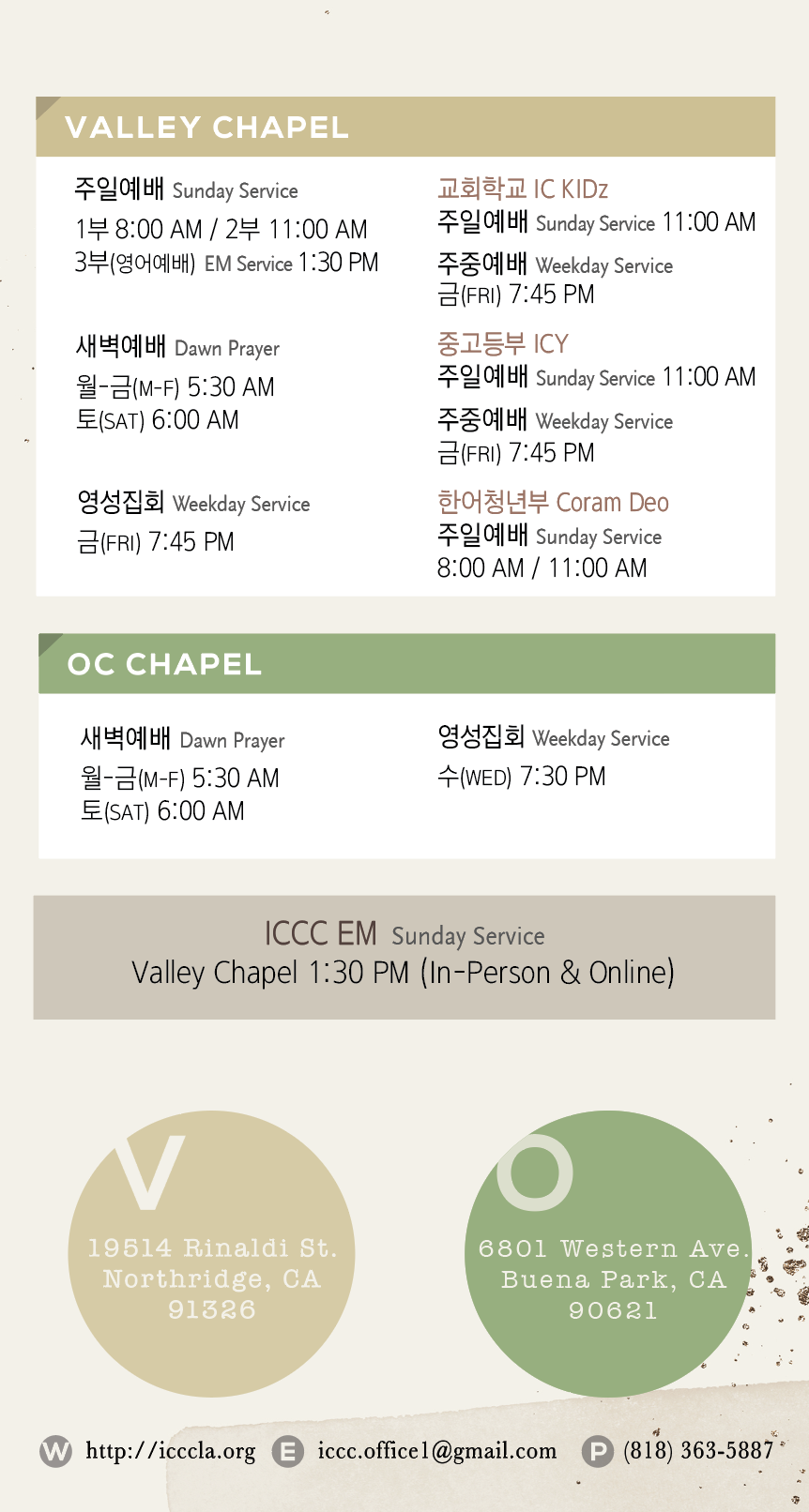 VALLEY CHAPEL

주일예배 Sunday Service
1부 8:00 AM / 2부 11:00 AM
3부(영어예배) EM Service 1:30 PM

새벽예배 Dawn Prayer
월-금(M-F) 5:30 AM
토(SAT) 6:00 AM

영성집회 Weekday Service
금(FRI) 7:45 PM

교회학교 IC KIDz
주일예배 Sunday Service 11:00 AM
주중예배 Weekday Service
금(FRI) 7:45 PM

중고등부 ICY
주일예배 Sunday Service 11:00 AM
주중예배 Weekday Service
금(FRI) 7:45 PM

한어청년부 Coram Deo
주일예배 Sunday Service
8:00 AM / 11:00 AM

OC CHAPEL

새벽예배 Dawn Prayer
월-금(M-F) 5:30 AM
토(SAT) 6:00 AM

영성집회 Weekday Service
수(WED) 7:30 PM

ICCC EM Sunday Service
Valley Chapel 1:30 PM (In-Person & Online)

V
19514 Rinaldi St.
Northridge, CA
91326

O
6801 Western Ave.
Buena Park, CA
90621

W http://icccla.org E iccc.office1@gmail.com P (818) 363-5887